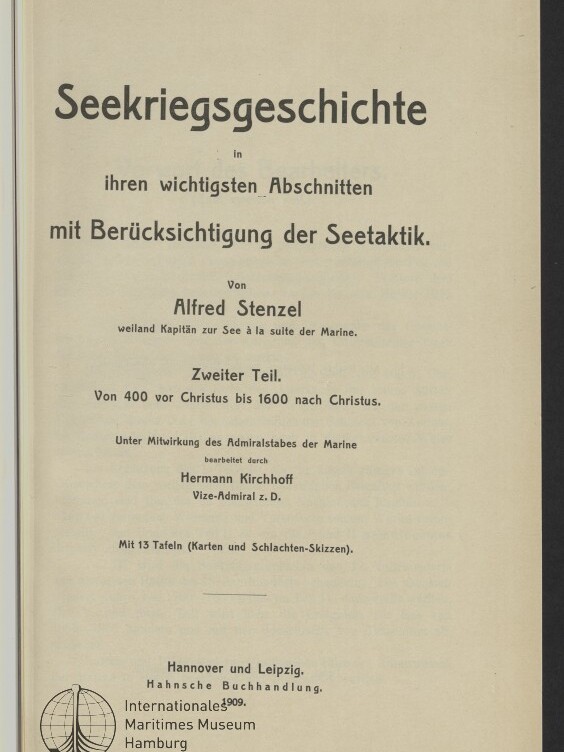 Seekriegsgeschichte

in

ihren wichtigsten Abschnitten

mit Berücksichtigung der Seetaktik.

Von

Alfred Stenzel

weiland Kapitän zur See à la suite der Marine.

Zweiter Teil.

Von 400 vor Christus bis 1600 nach Christus.

Unter Mitwirkung des Admiralstabes der Marine

bearbeitet durch

Hermann Kirchhoff

Vize-Admiral z. D.

Mit 13 Tafeln (Karten und Schlachten-Skizzen).

Hannover und Leipzig.

Hahnsche Buchhandlung.

1909.

Internationales
Maritimes Museum
Hamburg